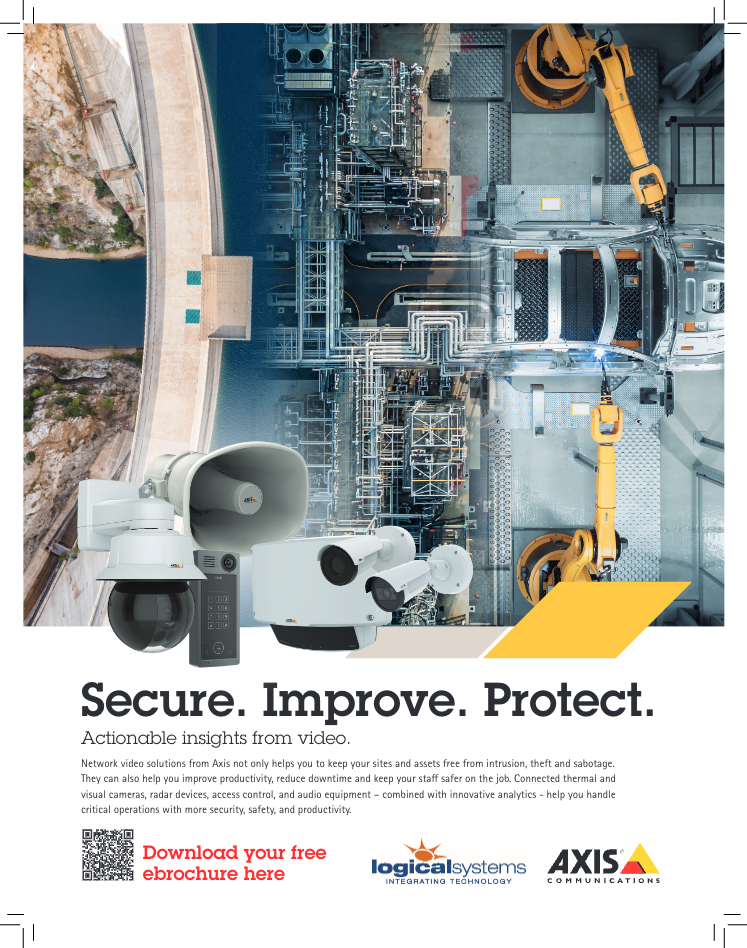 Secure. Improve. Protect.

Actionable insights from video.

Network video solutions from Axis not only helps you to keep your sites and assets free from intrusion, theft and sabotage. They can also help you improve productivity, reduce downtime and keep your staff safer on the job. Connected thermal and visual cameras, radar devices, access control, and audio equipment – combined with innovative analytics - help you handle critical operations with more security, safety, and productivity.

Download your free ebrochure here

logicalsystems
INTEGRATING TECHNOLOGY

AXIS
COMMUNICATIONS